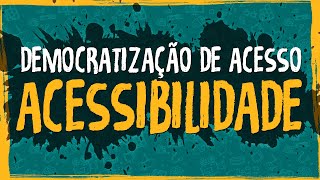 DEMOCRATIZAÇÃO DE ACESSO
ACESSIBILIDADE